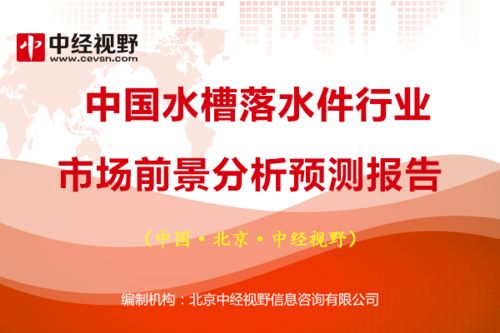 中经视野
www.cevsn.com

中国水槽落水件行业
市场前景分析预测报告

（中国·北京·中经视野）

编制机构：北京中经视野信息咨询有限公司